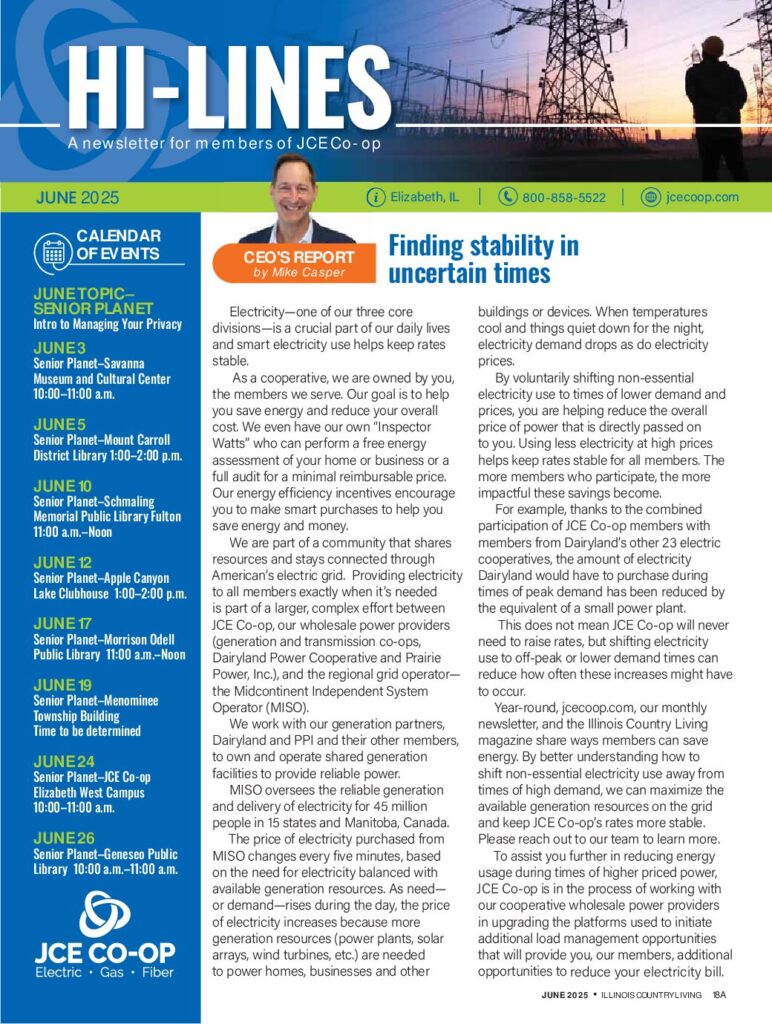 HI-LINES
A newsletter for members of JCE Co-op

JUNE 2025
Elizabeth, IL | 800-858-5522 | jcecoop.com

CALENDAR OF EVENTS

JUNE TOPIC– SENIOR PLANET
Intro to Managing Your Privacy

JUNE 3
Senior Planet–Savanna Museum and Cultural Center 10:00–11:00 a.m.

JUNE 5
Senior Planet–Mount Carroll District Library 1:00–2:00 p.m.

JUNE 10
Senior Planet–Schmaling Memorial Public Library Fulton 11:00 a.m.–Noon

JUNE 12
Senior Planet–Apple Canyon Lake Clubhouse 1:00–2:00 p.m.

JUNE 17
Senior Planet–Morrison Odell Public Library 11:00 a.m.–Noon

JUNE 19
Senior Planet–Menominee Township Building Time to be determined

JUNE 24
Senior Planet–JCE Co-op Elizabeth West Campus 10:00–11:00 a.m.

JUNE 26
Senior Planet–Geneseo Public Library 10:00 a.m.–11:00 a.m.

JCE CO-OP
Electric • Gas • Fiber

CEO'S REPORT
by Mike Casper

Finding stability in uncertain times

Electricity—one of our three core divisions—is a crucial part of our daily lives and smart electricity use helps keep rates stable.

As a cooperative, we are owned by you, the members we serve. Our goal is to help you save energy and reduce your overall cost. We even have our own "Inspector Watts" who can perform a free energy assessment of your home or business or a full audit for a minimal reimbursable price. Our energy efficiency incentives encourage you to make smart purchases to help you save energy and money.

We are part of a community that shares resources and stays connected through American's electric grid. Providing electricity to all members exactly when it's needed is part of a larger, complex effort between JCE Co-op, our wholesale power providers (generation and transmission co-ops, Dairyland Power Cooperative and Prairie Power, Inc.), and the regional grid operator—the Midcontinent Independent System Operator (MISO).

We work with our generation partners, Dairyland and PPI and their other members, to own and operate shared generation facilities to provide reliable power.

MISO oversees the reliable generation and delivery of electricity for 45 million people in 15 states and Manitoba, Canada.

The price of electricity purchased from MISO changes every five minutes, based on the need for electricity balanced with available generation resources. As need—or demand—rises during the day, the price of electricity increases because more generation resources (power plants, solar arrays, wind turbines, etc.) are needed to power homes, businesses and other buildings or devices. When temperatures cool and things quiet down for the night, electricity demand drops as do electricity prices.

By voluntarily shifting non-essential electricity use to times of lower demand and prices, you are helping reduce the overall price of power that is directly passed on to you. Using less electricity at high prices helps keep rates stable for all members. The more members who participate, the more impactful these savings become.

For example, thanks to the combined participation of JCE Co-op members with members from Dairyland's other 23 electric cooperatives, the amount of electricity Dairyland would have to purchase during times of peak demand has been reduced by the equivalent of a small power plant.

This does not mean JCE Co-op will never need to raise rates, but shifting electricity use to off-peak or lower demand times can reduce how often these increases might have to occur.

Year-round, jcecoop.com, our monthly newsletter, and the Illinois Country Living magazine share ways members can save energy. By better understanding how to shift non-essential electricity use away from times of high demand, we can maximize the available generation resources on the grid and keep JCE Co-op's rates more stable. Please reach out to our team to learn more.

To assist you further in reducing energy usage during times of higher priced power, JCE Co-op is in the process of working with our cooperative wholesale power providers in upgrading the platforms used to initiate additional load management opportunities that will provide you, our members, additional opportunities to reduce your electricity bill.

JUNE 2025 • ILLINOIS COUNTRY LIVING 18A